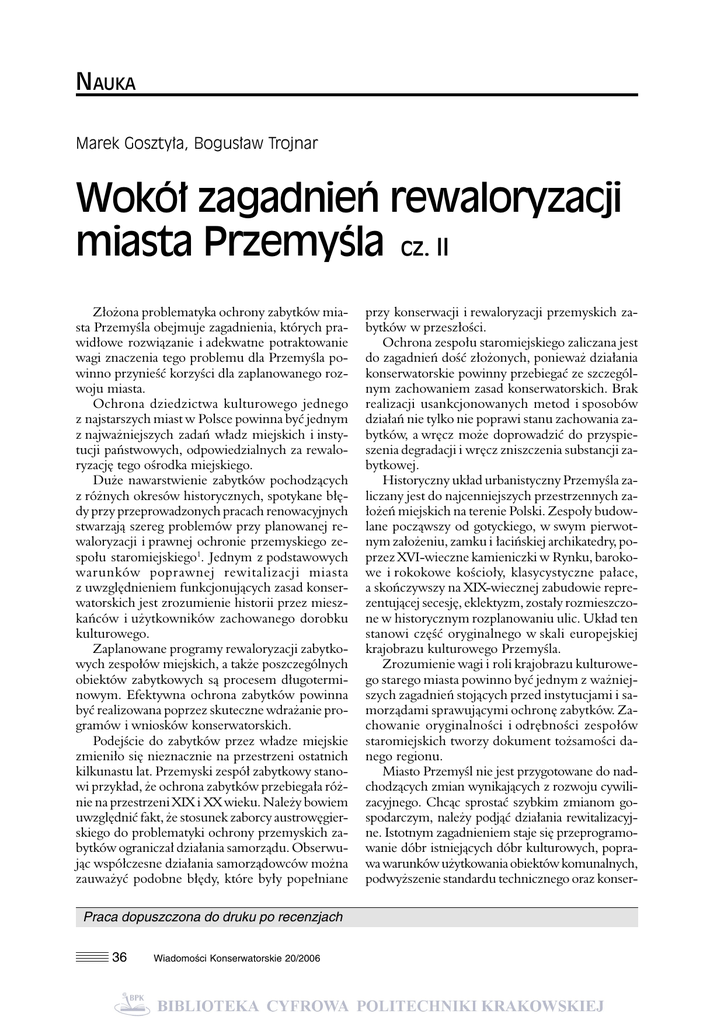 NAUKA

Marek Gosztyła, Bogusław Trojnar

Wokół zagadnień rewaloryzacji miasta Przemyśla cz. II

Złożona problematyka ochrony zabytków miasta Przemyśla obejmuje zagadnienia, których prawidłowe rozwiązanie i adekwatne potraktowanie wagi znaczenia tego problemu dla Przemyśla powinno przynieść korzyści dla zaplanowanego rozwoju miasta.

Ochrona dziedzictwa kulturowego jednego z najstarszych miast w Polsce powinna być jednym z najważniejszych zadań władz miejskich i instytucji państwowych, odpowiedzialnych za rewaloryzację tego ośrodka miejskiego.

Duże nawarstwienie zabytków pochodzących z różnych okresów historycznych, spotykane błędy przy przeprowadzonych pracach renowacyjnych stwarzają szereg problemów przy planowanej rewaloryzacji i prawnej ochronie przemyskiego zespołu staromiejskiego$^1$. Jednym z podstawowych warunków poprawnej rewitalizacji miasta z uwzględnieniem funkcjonujących zasad konserwatorskich jest zrozumienie historii przez mieszkańców i użytkowników zachowanego dorobku kulturowego.

Zaplanowane programy rewaloryzacji zabytkowych zespołów miejskich, a także poszczególnych obiektów zabytkowych są procesem długoterminowym. Efektywna ochrona zabytków powinna być realizowana poprzez skuteczne wdrażanie programów i wniosków konserwatorskich.

Podejście do zabytków przez władze miejskie zmieniło się nieznacznie na przestrzeni ostatnich kilkunastu lat. Przemyski zespół zabytkowy stanowi przykład, że ochrona zabytków przebiegała różnie na przestrzeni XIX i XX wieku. Należy bowiem uwzględnić fakt, że stosunek zaborcy austrowęgierskiego do problematyki ochrony przemyskich zabytków ograniczał działania samorządu. Obserwując współczesne działania samorządowców można zauważyć podobne błędy, które były popełniane przy konserwacji i rewaloryzacji przemyskich zabytków w przeszłości.

Ochrona zespołu staromiejskiego zaliczana jest do zagadnień dość złożonych, ponieważ działania konserwatorskie powinny przebiegać ze szczególnym zachowaniem zasad konserwatorskich. Brak realizacji usankcjonowanych metod i sposobów działań nie tylko nie poprawi stanu zachowania zabytków, a wręcz może doprowadzić do przyspieszenia degradacji i wręcz zniszczenia substancji zabytkowej.

Historyczny układ urbanistyczny Przemyśla zaliczany jest do najcenniejszych przestrzennych założeń miejskich na terenie Polski. Zespoły budowlane począwszy od gotyckiego, w swym pierwotnym założeniu, zamku i łacińskiej archikatedry, poprzez XVI-wieczne kamieniczki w Rynku, barokowe i rokokowe kościoły, klasycystyczne pałace, a skończywszy na XIX-wiecznej zabudowie reprezentującej secesję, eklektyzm, zostały rozmieszczone w historycznym rozplanowaniu ulic. Układ ten stanowi część oryginalnego w skali europejskiej krajobrazu kulturowego Przemyśla.

Zrozumienie wagi i roli krajobrazu kulturowego starego miasta powinno być jednym z ważniejszych zagadnień stojących przed instytucjami i samorządami sprawującymi ochronę zabytków. Zachowanie oryginalności i odrębności zespołów staromiejskich tworzy dokument tożsamości danego regionu.

Miasto Przemyśl nie jest przygotowane do nadchodzących zmian wynikających z rozwoju cywilizacyjnego. Chcąc sprostać szybkim zmianom gospodarczym, należy podjąć działania rewitalizacyjne. Istotnym zagadnieniem staje się przeprogramowanie dóbr istniejących dóbr kulturowych, poprawa warunków użytkowania obiektów komunalnych, podwyższenie standardu technicznego oraz konser-

Praca dopuszczona do druku po recenzjach

36 Wiadomości Konserwatorskie 20/2006

BPK BIBLIOTEKA CYFROWA POLITECHNIKI KRAKOWSKIEJ